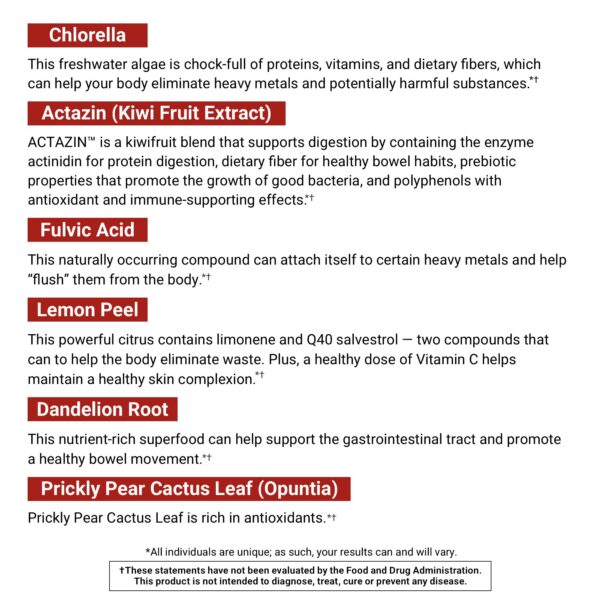 Chlorella

This freshwater algae is chock-full of proteins, vitamins, and dietary fibers, which can help your body eliminate heavy metals and potentially harmful substances.*†

Actazin (Kiwi Fruit Extract)

ACTAZIN™ is a kiwifruit blend that supports digestion by containing the enzyme actinidin for protein digestion, dietary fiber for healthy bowel habits, prebiotic properties that promote the growth of good bacteria, and polyphenols with antioxidant and immune-supporting effects.*†

Fulvic Acid

This naturally occurring compound can attach itself to certain heavy metals and help "flush" them from the body.*†

Lemon Peel

This powerful citrus contains limonene and Q40 salvestrol — two compounds that can to help the body eliminate waste. Plus, a healthy dose of Vitamin C helps maintain a healthy skin complexion.*†

Dandelion Root

This nutrient-rich superfood can help support the gastrointestinal tract and promote a healthy bowel movement.*†

Prickly Pear Cactus Leaf (Opuntia)

Prickly Pear Cactus Leaf is rich in antioxidants.*†

*All individuals are unique; as such, your results can and will vary.

†These statements have not been evaluated by the Food and Drug Administration. This product is not intended to diagnose, treat, cure or prevent any disease.